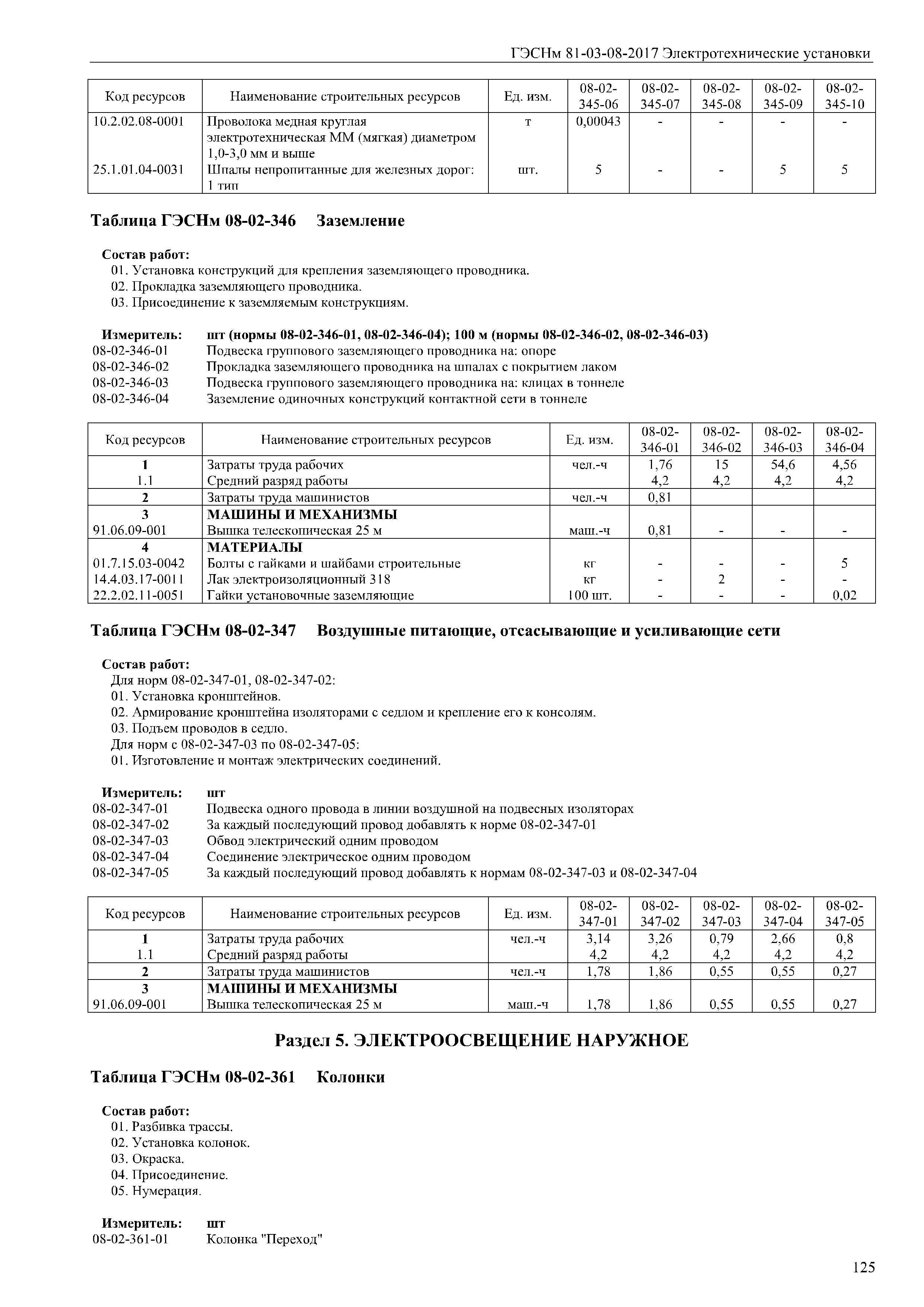 ГЭСНм 81-03-08-2017 Электротехнические установки

| Код ресурсов | Наименование строительных ресурсов | Ед. изм. | 08-02-345-06 | 08-02-345-07 | 08-02-345-08 | 08-02-345-09 | 08-02-345-10 |
|---|---|---|---|---|---|---|---|
| 10.2.02.08-0001 | Проволока медная круглая электротехническая ММ (мягкая) диаметром 1,0-3,0 мм и выше | т | 0,00043 | - | - | - | - |
| 25.1.01.04-0031 | Шпалы непропитанные для железных дорог: 1 тип | шт. | 5 | - | - | 5 | 5 |

Таблица ГЭСНм 08-02-346 Заземление

Состав работ:
01. Установка конструкций для крепления заземляющего проводника.
02. Прокладка заземляющего проводника.
03. Присоединение к заземляемым конструкциям.

Измеритель: шт (нормы 08-02-346-01, 08-02-346-04); 100 м (нормы 08-02-346-02, 08-02-346-03)
08-02-346-01 Подвеска группового заземляющего проводника на: опоре
08-02-346-02 Прокладка заземляющего проводника на шпалах с покрытием лаком
08-02-346-03 Подвеска группового заземляющего проводника на: клицах в тоннеле
08-02-346-04 Заземление одиночных конструкций контактной сети в тоннеле

| Код ресурсов | Наименование строительных ресурсов | Ед. изм. | 08-02-346-01 | 08-02-346-02 | 08-02-346-03 | 08-02-346-04 |
|---|---|---|---|---|---|---|
| 1 | Затраты труда рабочих | чел.-ч | 1,76 | 15 | 54,6 | 4,56 |
| 1.1 | Средний разряд работы | | 4,2 | 4,2 | 4,2 | 4,2 |
| 2 | Затраты труда машинистов | чел.-ч | 0,81 | | | |
| 3 | МАШИНЫ И МЕХАНИЗМЫ | | | | | |
| 91.06.09-001 | Вышка телескопическая 25 м | маш.-ч | 0,81 | - | - | - |
| 4 | МАТЕРИАЛЫ | | | | | |
| 01.7.15.03-0042 | Болты с гайками и шайбами строительные | кг | - | - | - | 5 |
| 14.4.03.17-0011 | Лак электроизоляционный 318 | кг | - | 2 | - | - |
| 22.2.02.11-0051 | Гайки установочные заземляющие | 100 шт. | - | - | - | 0,02 |

Таблица ГЭСНм 08-02-347 Воздушные питающие, отсасывающие и усиливающие сети

Состав работ:
Для норм 08-02-347-01, 08-02-347-02:
01. Установка кронштейнов.
02. Армирование кронштейна изоляторами с седлом и крепление его к консолям.
03. Подъем проводов в седло.
Для норм с 08-02-347-03 по 08-02-347-05:
01. Изготовление и монтаж электрических соединений.

Измеритель: шт
08-02-347-01 Подвеска одного провода в линии воздушной на подвесных изоляторах
08-02-347-02 За каждый последующий провод добавлять к норме 08-02-347-01
08-02-347-03 Обвод электрический одним проводом
08-02-347-04 Соединение электрическое одним проводом
08-02-347-05 За каждый последующий провод добавлять к нормам 08-02-347-03 и 08-02-347-04

| Код ресурсов | Наименование строительных ресурсов | Ед. изм. | 08-02-347-01 | 08-02-347-02 | 08-02-347-03 | 08-02-347-04 | 08-02-347-05 |
|---|---|---|---|---|---|---|---|
| 1 | Затраты труда рабочих | чел.-ч | 3,14 | 3,26 | 0,79 | 2,66 | 0,8 |
| 1.1 | Средний разряд работы | | 4,2 | 4,2 | 4,2 | 4,2 | 4,2 |
| 2 | Затраты труда машинистов | чел.-ч | 1,78 | 1,86 | 0,55 | 0,55 | 0,27 |
| 3 | МАШИНЫ И МЕХАНИЗМЫ | | | | | | |
| 91.06.09-001 | Вышка телескопическая 25 м | маш.-ч | 1,78 | 1,86 | 0,55 | 0,55 | 0,27 |

Раздел 5. ЭЛЕКТРООСВЕЩЕНИЕ НАРУЖНОЕ

Таблица ГЭСНм 08-02-361 Колонки

Состав работ:
01. Разбивка трассы.
02. Установка колонок.
03. Окраска.
04. Присоединение.
05. Нумерация.

Измеритель: шт
08-02-361-01 Колонка "Переход"

125